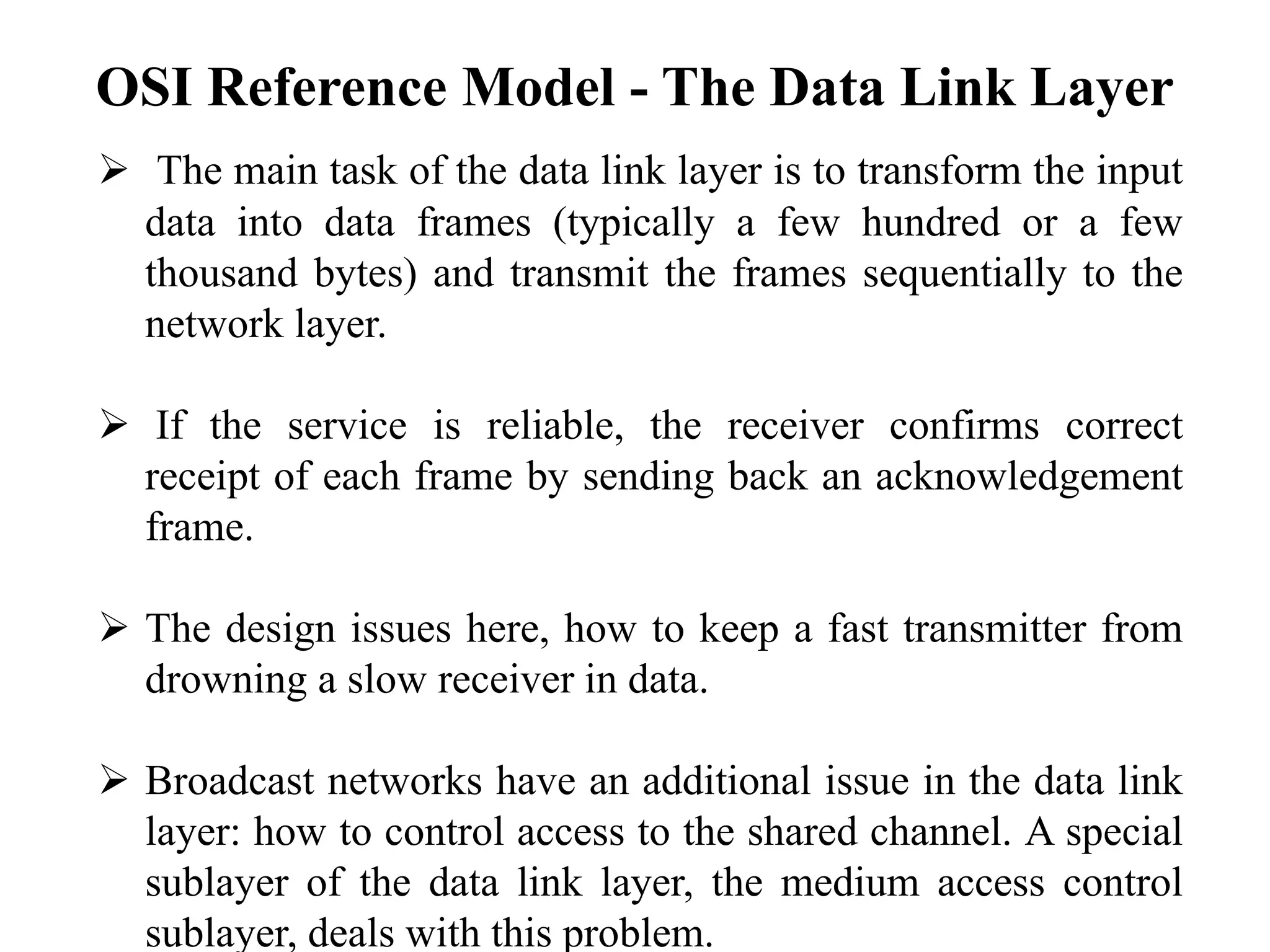 OSI Reference Model - The Data Link Layer

➢ The main task of the data link layer is to transform the input data into data frames (typically a few hundred or a few thousand bytes) and transmit the frames sequentially to the network layer.

➢ If the service is reliable, the receiver confirms correct receipt of each frame by sending back an acknowledgement frame.

➢ The design issues here, how to keep a fast transmitter from drowning a slow receiver in data.

➢ Broadcast networks have an additional issue in the data link layer: how to control access to the shared channel. A special sublayer of the data link layer, the medium access control sublayer, deals with this problem.